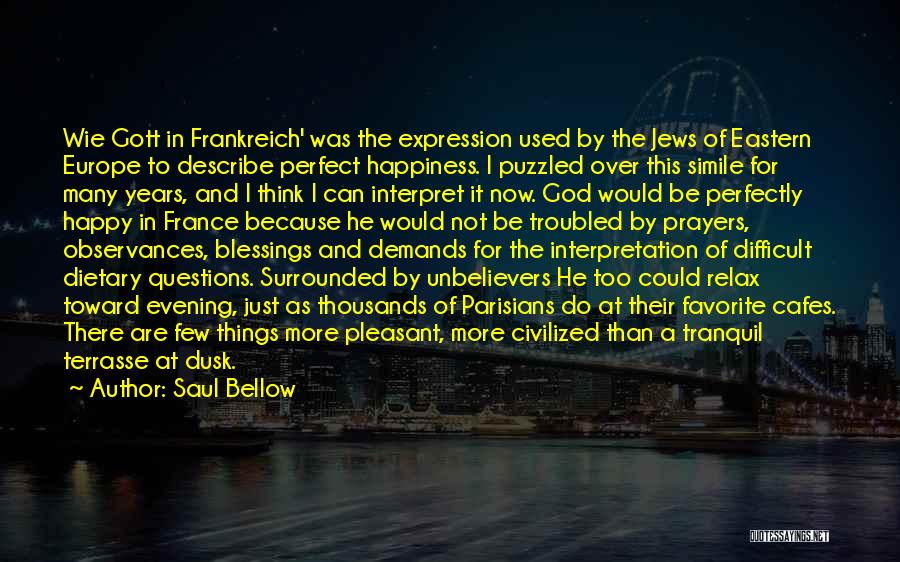 Wie Gott in Frankreich' was the expression used by the Jews of Eastern Europe to describe perfect happiness. I puzzled over this simile for many years, and I think I can interpret it now. God would be perfectly happy in France because he would not be troubled by prayers, observances, blessings and demands for the interpretation of difficult dietary questions. Surrounded by unbelievers He too could relax toward evening, just as thousands of Parisians do at their favorite cafes. There are few things more pleasant, more civilized than a tranquil terrasse at dusk.

~ Author: Saul Bellow

QUOTESSAYINGS.NET